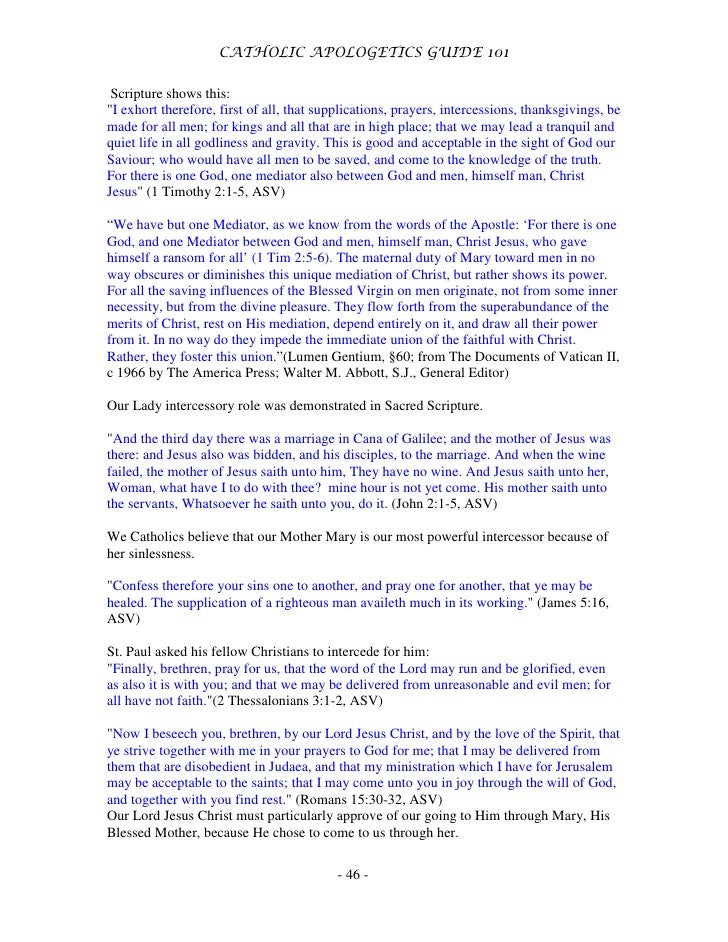 CATHOLIC APOLOGETICS GUIDE 101

Scripture shows this:
"I exhort therefore, first of all, that supplications, prayers, intercessions, thanksgivings, be made for all men; for kings and all that are in high place; that we may lead a tranquil and quiet life in all godliness and gravity. This is good and acceptable in the sight of God our Saviour; who would have all men to be saved, and come to the knowledge of the truth. For there is one God, one mediator also between God and men, himself man, Christ Jesus" (1 Timothy 2:1-5, ASV)

“We have but one Mediator, as we know from the words of the Apostle: ‘For there is one God, and one Mediator between God and men, himself man, Christ Jesus, who gave himself a ransom for all’ (1 Tim 2:5-6). The maternal duty of Mary toward men in no way obscures or diminishes this unique mediation of Christ, but rather shows its power. For all the saving influences of the Blessed Virgin on men originate, not from some inner necessity, but from the divine pleasure. They flow forth from the superabundance of the merits of Christ, rest on His mediation, depend entirely on it, and draw all their power from it. In no way do they impede the immediate union of the faithful with Christ. Rather, they foster this union.”(Lumen Gentium, §60; from The Documents of Vatican II, c 1966 by The America Press; Walter M. Abbott, S.J., General Editor)

Our Lady intercessory role was demonstrated in Sacred Scripture.

"And the third day there was a marriage in Cana of Galilee; and the mother of Jesus was there: and Jesus also was bidden, and his disciples, to the marriage. And when the wine failed, the mother of Jesus saith unto him, They have no wine. And Jesus saith unto her, Woman, what have I to do with thee? mine hour is not yet come. His mother saith unto the servants, Whatsoever he saith unto you, do it. (John 2:1-5, ASV)

We Catholics believe that our Mother Mary is our most powerful intercessor because of her sinlessness.

"Confess therefore your sins one to another, and pray one for another, that ye may be healed. The supplication of a righteous man availeth much in its working." (James 5:16, ASV)

St. Paul asked his fellow Christians to intercede for him:
"Finally, brethren, pray for us, that the word of the Lord may run and be glorified, even as also it is with you; and that we may be delivered from unreasonable and evil men; for all have not faith."(2 Thessalonians 3:1-2, ASV)

"Now I beseech you, brethren, by our Lord Jesus Christ, and by the love of the Spirit, that ye strive together with me in your prayers to God for me; that I may be delivered from them that are disobedient in Judaea, and that my ministration which I have for Jerusalem may be acceptable to the saints; that I may come unto you in joy through the will of God, and together with you find rest." (Romans 15:30-32, ASV)
Our Lord Jesus Christ must particularly approve of our going to Him through Mary, His Blessed Mother, because He chose to come to us through her.

- 46 -